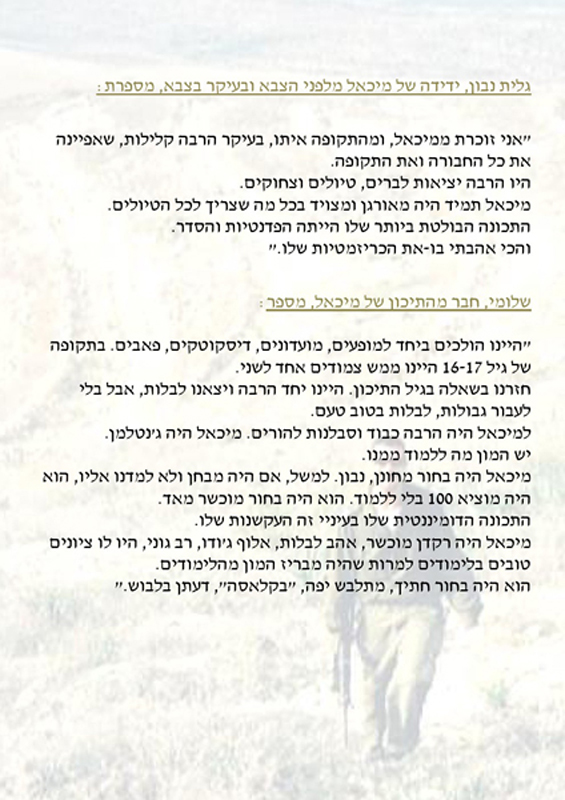 גלית נבון, ידידה של מיכאל מלפני הצבא ובעיקר בצבא, מספרת:

"אני זוכרת ממיכאל, ומהתקופה איתו, בעיקר הרבה קלילות, שאפיינה את כל החבורה ואת התקופה.
היו הרבה יציאות לברים, טיולים וצחוקים.
מיכאל תמיד היה מאורגן ומצויד בכל מה שצריך לכל הטיולים.
התכונה הבולטת ביותר שלו הייתה הפדנטיות והסדר.
והכי אהבתי בו-את הכריזמטיות שלו."

שלומי, חבר מהתיכון של מיכאל, מספר:

"היינו הולכים ביחד למופעים, מועדונים, דיסקוטקים, פאבים. בתקופה של גיל 16-17 היינו ממש צמודים אחד לשני.
חזרנו בשאלה בגיל התיכון. היינו יחד הרבה ויצאנו לבלות, אבל בלי לעבור גבולות, לבלות בטוב טעם.
למיכאל היה הרבה כבוד וסבלנות להורים. מיכאל היה ג'נטלמן.
יש המון מה ללמוד ממנו.
מיכאל היה בחור מחונן, נבון. למשל, אם היה מבחן ולא למדנו אליו, הוא היה מוציא 100 בלי ללמוד. הוא היה בחור מוכשר מאד.
התכונה הדומיננטית שלו בעיניי זה העקשנות שלו.
מיכאל היה רקדן מוכשר, אהב לבלות, אלוף ג'ודו, רב גוני, היו לו ציונים טובים בלימודים למרות שהיה מבריז המון מהלימודים.
הוא היה בחור חתיך, מתלבש יפה, "בקלאסה", דעתן בלבוש."